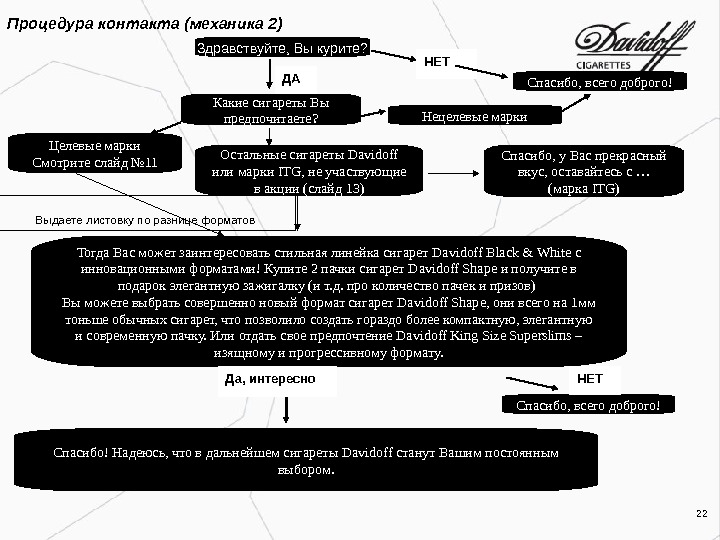 Процедура контакта (механика 2)

Davidoff
CIGARETTES

Здравствуйте, Вы курите?

НЕТ

ДА

Спасибо, всего доброго!

Какие сигареты Вы предпочитаете?

Нецелевые марки

Целевые марки
Смотрите слайд №11

Остальные сигареты Davidoff или марки ITG, не участвующие в акции (слайд 13)

Спасибо, у Вас прекрасный вкус, оставайтесь с …
(марка ITG)

Выдаете листовку по разнице форматов

Тогда Вас может заинтересовать стильная линейка сигарет Davidoff Black & White с инновационными форматами! Купите 2 пачки сигарет Davidoff Shape и получите в подарок элегантную зажигалку (и т.д. про количество пачек и призов)
Вы можете выбрать совершенно новый формат сигарет Davidoff Shape, они всего на 1мм тоньше обычных сигарет, что позволило создать гораздо более компактную, элегантную и современную пачку. Или отдать свое предпочтение Davidoff King Size Superslims – изящному и прогрессивному формату.

Да, интересно

НЕТ

Спасибо, всего доброго!

Спасибо! Надеюсь, что в дальнейшем сигареты Davidoff станут Вашим постоянным выбором.

22